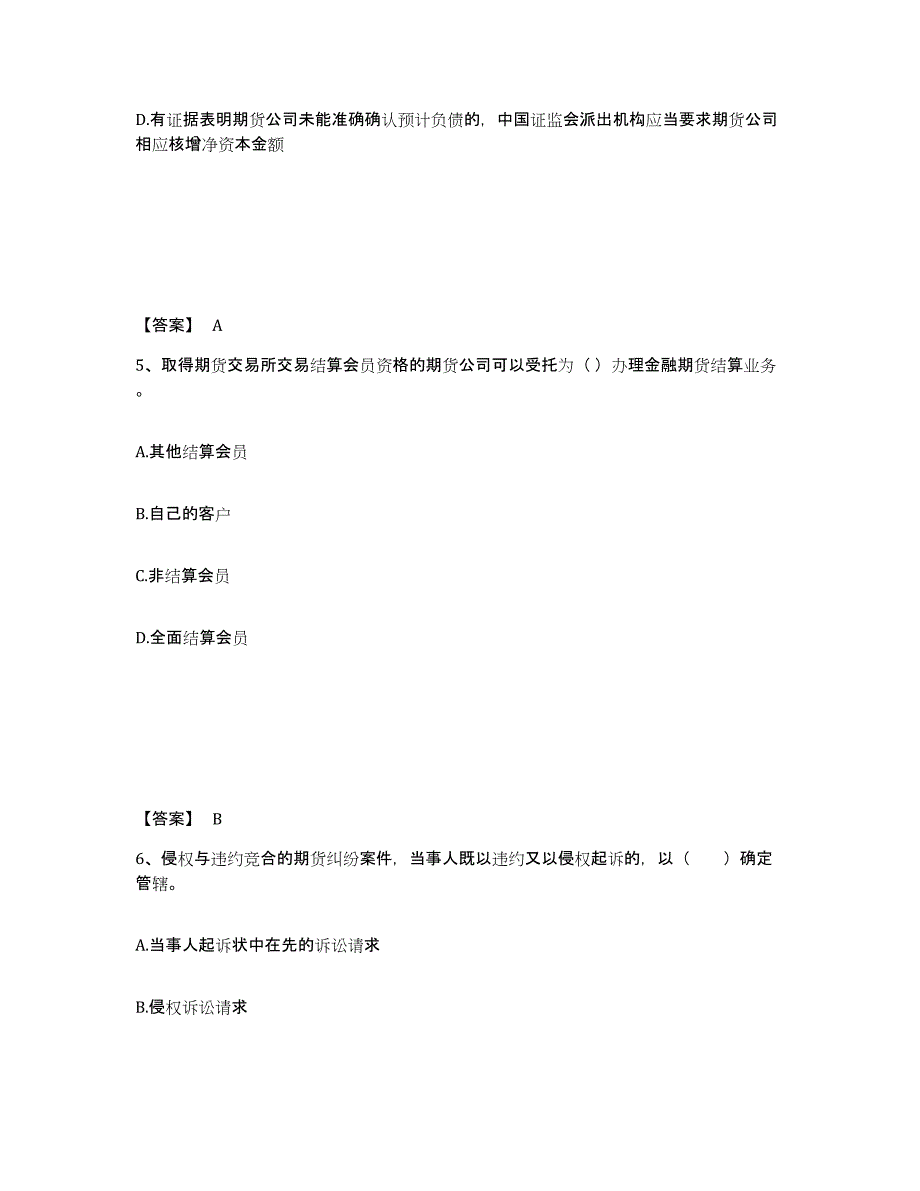 D.有证据表明期货公司未能准确确认预计负债的，中国证监会派出机构应当要求期货公司相应核增净资本金额

【答案】 A

5、取得期货交易所交易结算会员资格的期货公司可以受托为（ ）办理金融期货结算业务。

A.其他结算会员

B.自己的客户

C.非结算会员

D.全面结算会员

【答案】 B

6、侵权与违约竞合的期货纠纷案件，当事人既以违约又以侵权起诉的，以（　　）确定管辖。

A.当事人起诉状中在先的诉讼请求

B.侵权诉讼请求